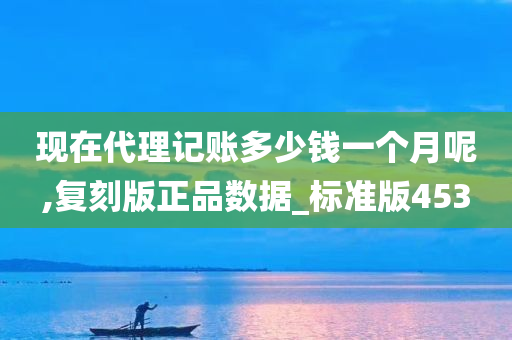 现在代理记账多少钱一个月呢,复刻版正品数据_标准版453